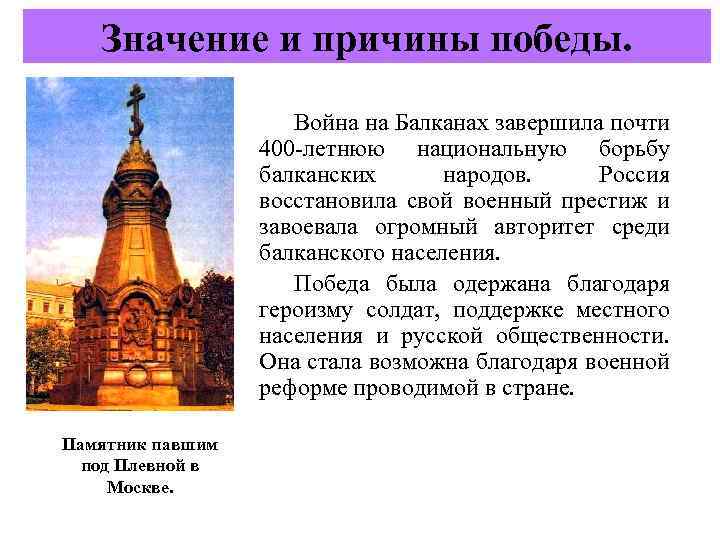 Значение и причины победы.

Война на Балканах завершила почти 400-летнюю национальную борьбу балканских народов. Россия восстановила свой военный престиж и завоевала огромный авторитет среди балканского населения.

Победа была одержана благодаря героизму солдат, поддержке местного населения и русской общественности. Она стала возможна благодаря военной реформе проводимой в стране.

Памятник павшим под Плевной в Москве.